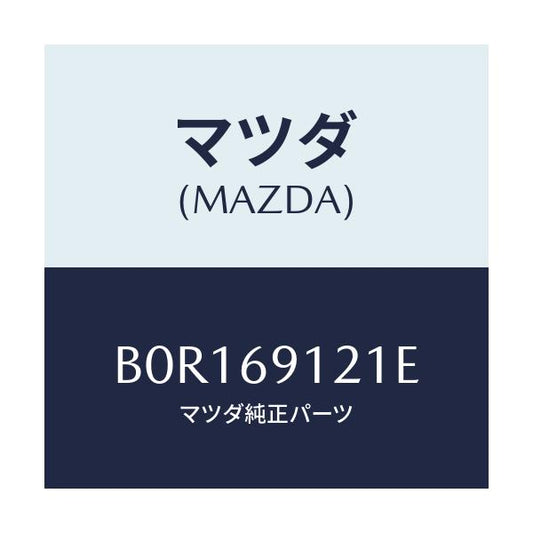 マツダ
(MAZDA)

B0R169121E
マツダ純正パーツ